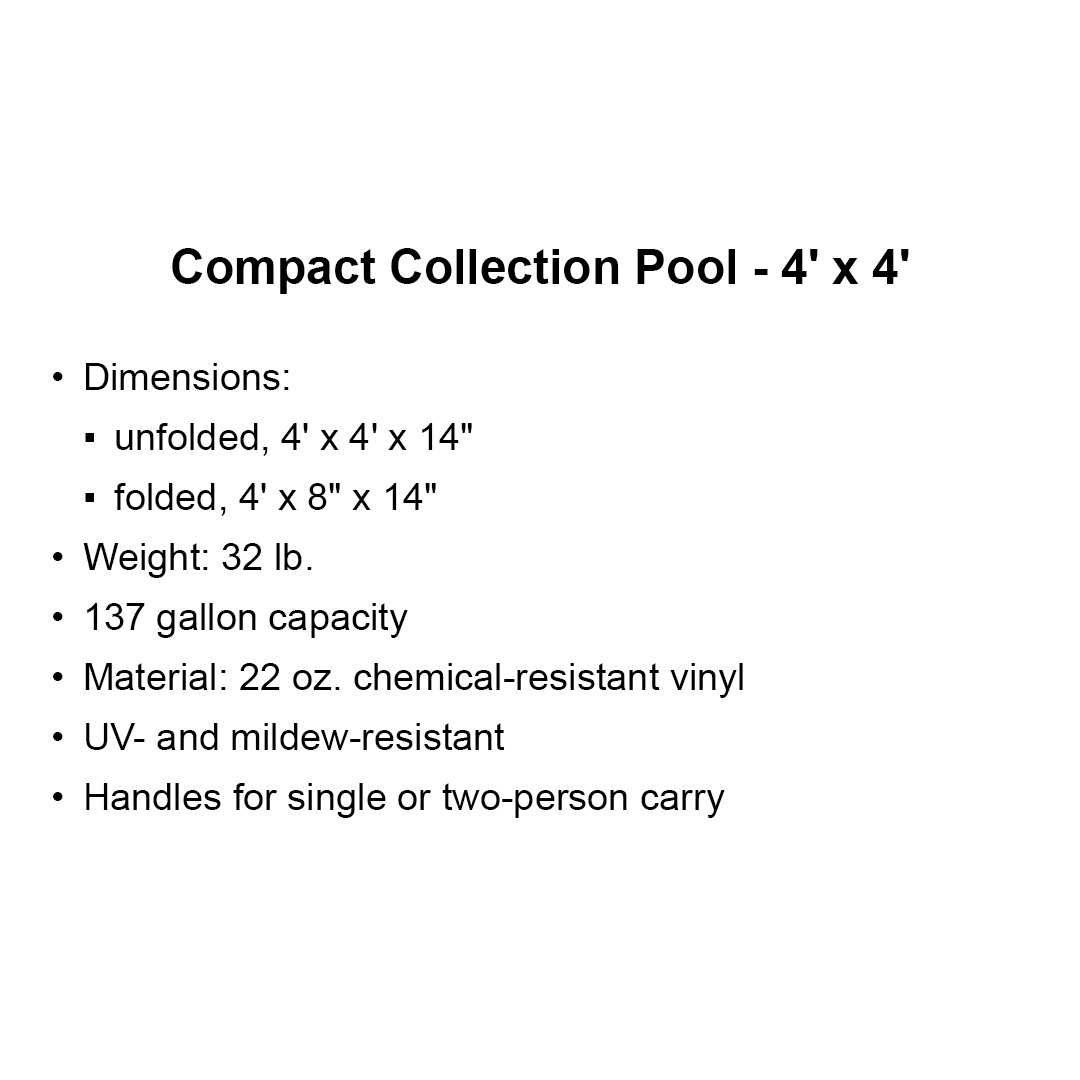 Compact Collection Pool - 4' x 4'

• Dimensions:
  ▪ unfolded, 4' x 4' x 14"
  ▪ folded, 4' x 8" x 14"
• Weight: 32 lb.
• 137 gallon capacity
• Material: 22 oz. chemical-resistant vinyl
• UV- and mildew-resistant
• Handles for single or two-person carry